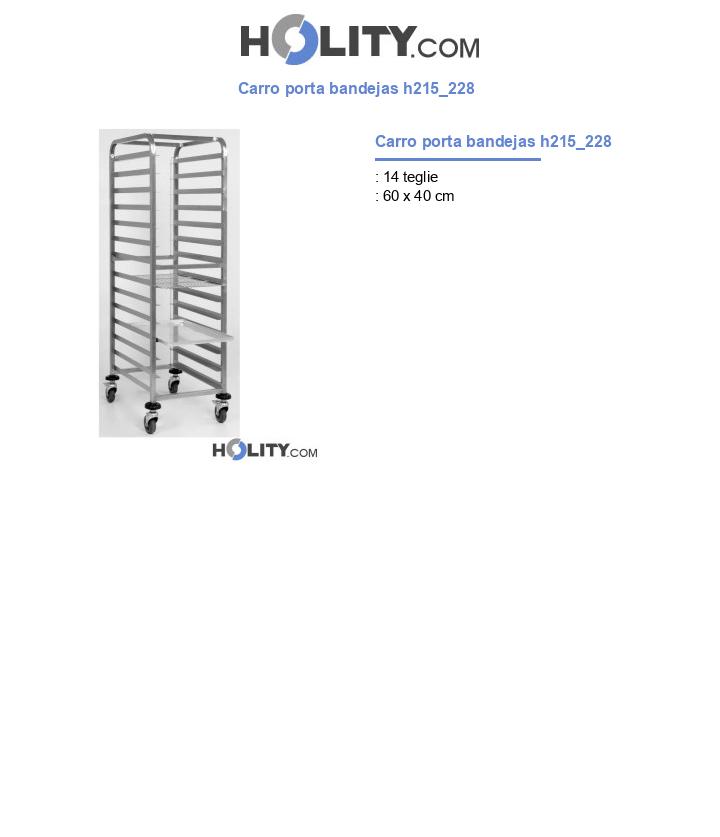 HOLITY.COM

Carro porta bandejas h215_228

Carro porta bandejas h215_228

: 14 teglie
: 60 x 40 cm

HOLITY.COM